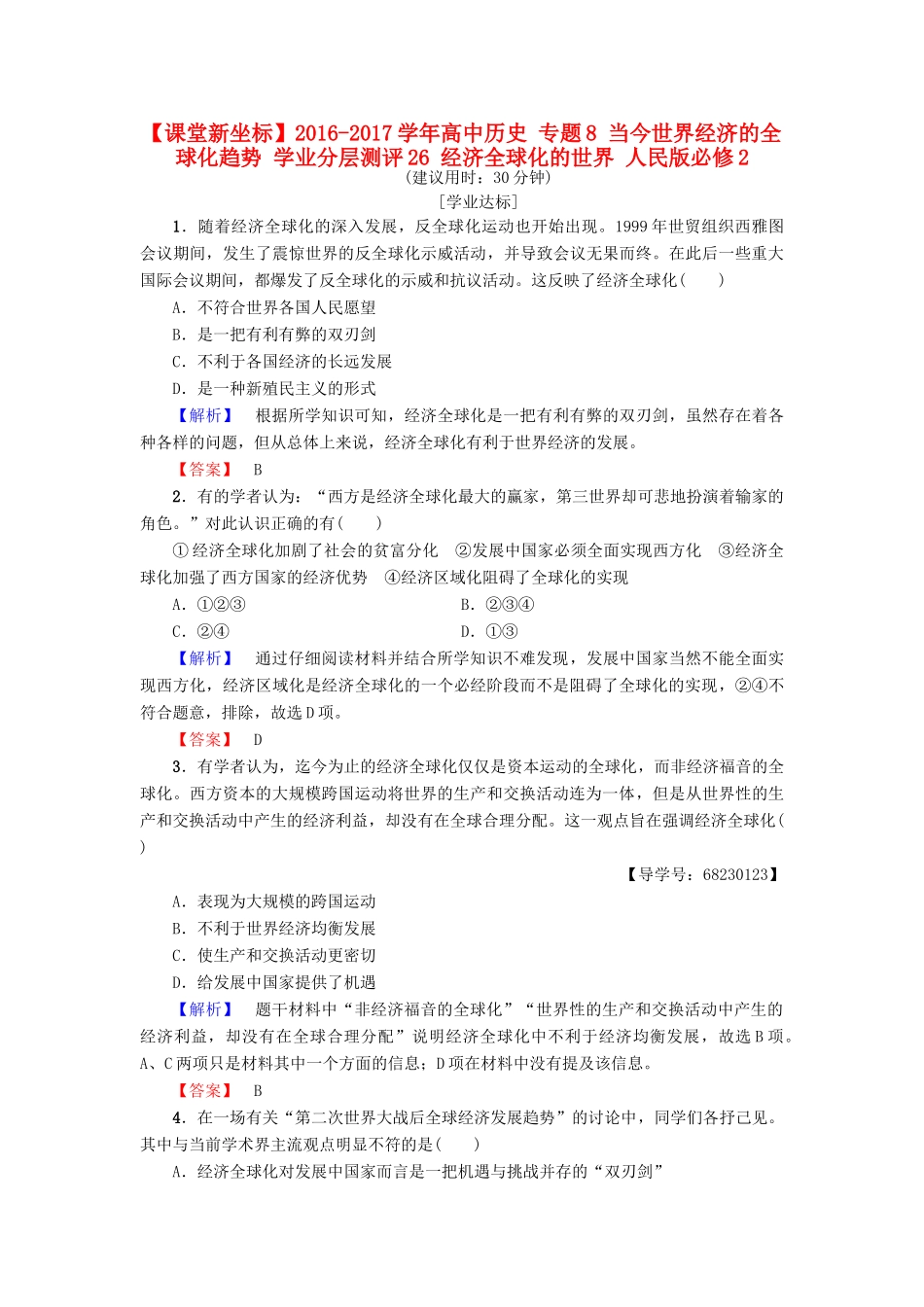 【课堂新坐标】2016-2017学年高中历史 专题8 当今世界经济的全球化趋势 学业分层测评26 经济全球化的世界 人民版必修2

(建议用时：30分钟)

[学业达标]

1．随着经济全球化的深入发展，反全球化运动也开始出现。1999年世贸组织西雅图会议期间，发生了震惊世界的反全球化示威活动，并导致会议无果而终。在此后一些重大国际会议期间，都爆发了反全球化的示威和抗议活动。这反映了经济全球化(　　)

A．不符合世界各国人民愿望

B．是一把有利有弊的双刃剑

C．不利于各国经济的长远发展

D．是一种新殖民主义的形式

【解析】　根据所学知识可知，经济全球化是一把有利有弊的双刃剑，虽然存在着各种各样的问题，但从总体上来说，经济全球化有利于世界经济的发展。

【答案】　B

2．有的学者认为：“西方是经济全球化最大的赢家，第三世界却可悲地扮演着输家的角色。”对此认识正确的有(　　)

①经济全球化加剧了社会的贫富分化　②发展中国家必须全面实现西方化　③经济全球化加强了西方国家的经济优势　④经济区域化阻碍了全球化的实现

A．①②③

B．②③④

C．②④

D．①③

【解析】　通过仔细阅读材料并结合所学知识不难发现，发展中国家当然不能全面实现西方化，经济区域化是经济全球化的一个必经阶段而不是阻碍了全球化的实现，②④不符合题意，排除，故选D项。

【答案】　D

3．有学者认为，迄今为止的经济全球化仅仅是资本运动的全球化，而非经济福音的全球化。西方资本的大规模跨国运动将世界的生产和交换活动连为一体，但是从世界性的生产和交换活动中产生的经济利益，却没有在全球合理分配。这一观点旨在强调经济全球化(　　)

【导学号：68230123】

A．表现为大规模的跨国运动

B．不利于世界经济均衡发展

C．使生产和交换活动更密切

D．给发展中国家提供了机遇

【解析】　题干材料中“非经济福音的全球化”“世界性的生产和交换活动中产生的经济利益，却没有在全球合理分配”说明经济全球化中不利于经济均衡发展，故选B项。A、C两项只是材料其中一个方面的信息；D项在材料中没有提及该信息。

【答案】　B

4．在一场有关“第二次世界大战后全球经济发展趋势”的讨论中，同学们各抒己见。其中与当前学术界主流观点明显不符的是(　　)

A．经济全球化对发展中国家而言是一把机遇与挑战并存的“双刃剑”